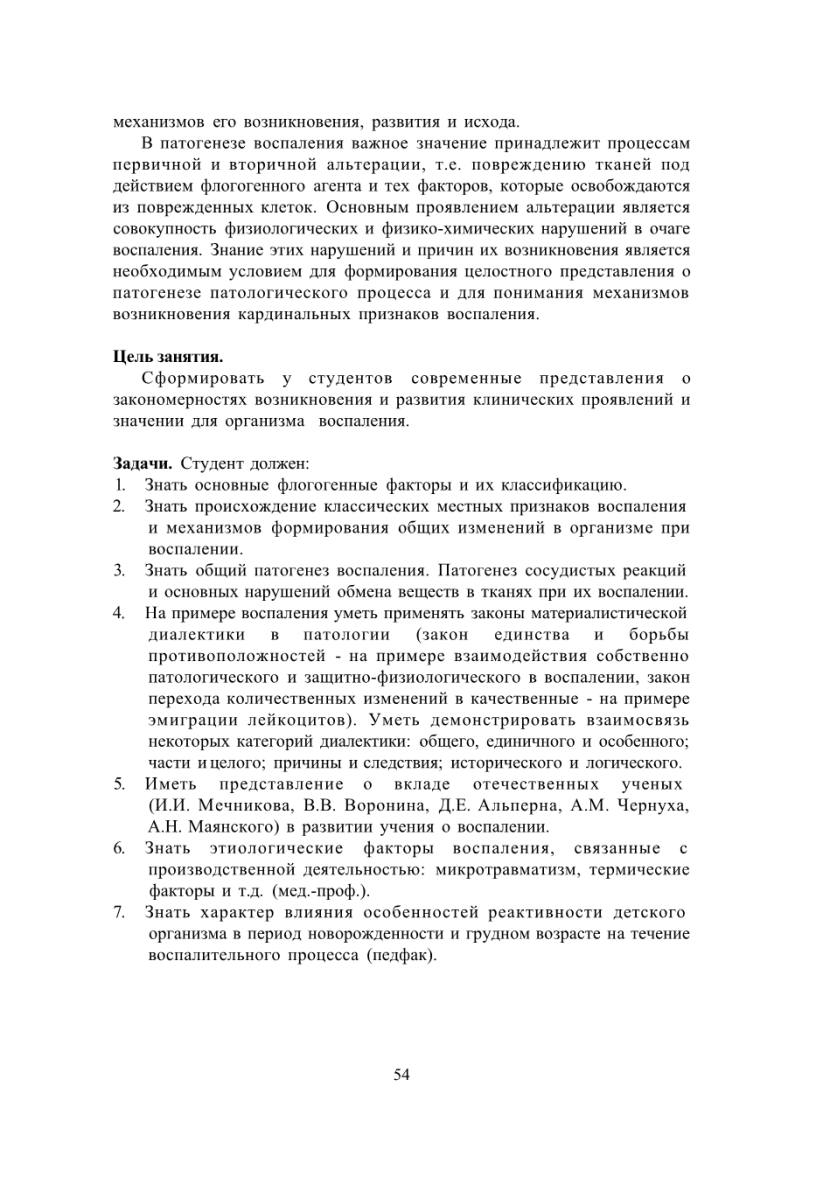 механизмов его возникновения, развития и исхода.

В патогенезе воспаления важное значение принадлежит процессам первичной и вторичной альтерации, т.е. повреждению тканей под действием флогогенного агента и тех факторов, которые освобождаются из поврежденных клеток. Основным проявлением альтерации является совокупность физиологических и физико-химических нарушений в очаге воспаления. Знание этих нарушений и причин их возникновения является необходимым условием для формирования целостного представления о патогенезе патологического процесса и для понимания механизмов возникновения кардинальных признаков воспаления.

**Цель занятия.**

Сформировать у студентов современные представления о закономерностях возникновения и развития клинических проявлений и значении для организма воспаления.

**Задачи.** Студент должен:
1. Знать основные флогогенные факторы и их классификацию.
2. Знать происхождение классических местных признаков воспаления и механизмов формирования общих изменений в организме при воспалении.
3. Знать общий патогенез воспаления. Патогенез сосудистых реакций и основных нарушений обмена веществ в тканях при их воспалении.
4. На примере воспаления уметь применять законы материалистической диалектики в патологии (закон единства и борьбы противоположностей - на примере взаимодействия собственно патологического и защитно-физиологического в воспалении, закон перехода количественных изменений в качественные - на примере эмиграции лейкоцитов). Уметь демонстрировать взаимосвязь некоторых категорий диалектики: общего, единичного и особенного; части и целого; причины и следствия; исторического и логического.
5. Иметь представление о вкладе отечественных ученых (И.И. Мечникова, В.В. Воронина, Д.Е. Альперна, А.М. Чернуха, А.Н. Маянского) в развитии учения о воспалении.
6. Знать этиологические факторы воспаления, связанные с производственной деятельностью: микротравматизм, термические факторы и т.д. (мед.-проф.).
7. Знать характер влияния особенностей реактивности детского организма в период новорожденности и грудном возрасте на течение воспалительного процесса (педфак).

54